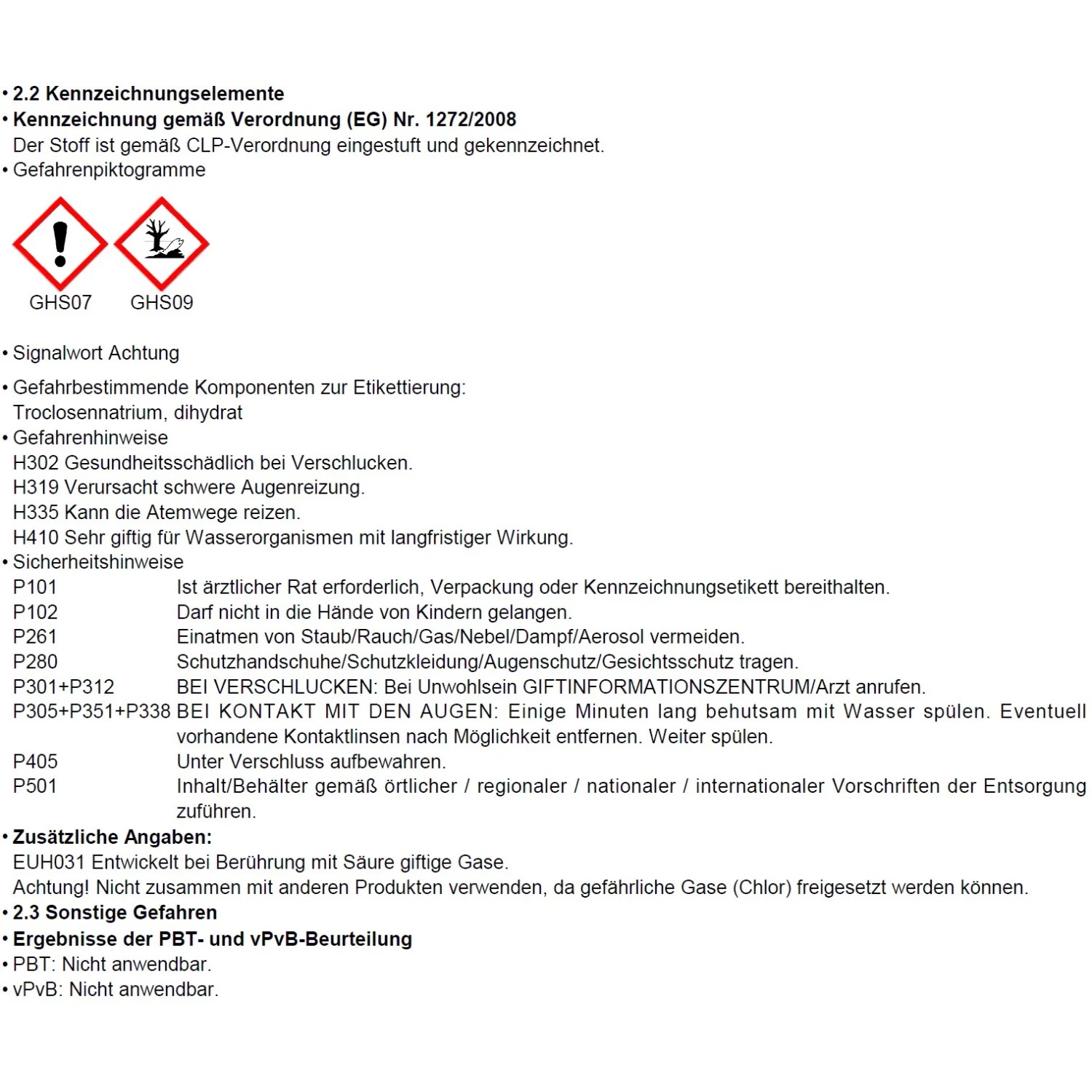 • 2.2 Kennzeichnungselemente
• Kennzeichnung gemäß Verordnung (EG) Nr. 1272/2008
Der Stoff ist gemäß CLP-Verordnung eingestuft und gekennzeichnet.
• Gefahrenpiktogramme

GHS07 GHS09

• Signalwort Achtung

• Gefahrbestimmende Komponenten zur Etikettierung:
Troclosennatrium, dihydrat
• Gefahrenhinweise
H302 Gesundheitsschädlich bei Verschlucken.
H319 Verursacht schwere Augenreizung.
H335 Kann die Atemwege reizen.
H410 Sehr giftig für Wasserorganismen mit langfristiger Wirkung.
• Sicherheitshinweise
P101 Ist ärztlicher Rat erforderlich, Verpackung oder Kennzeichnungsetikett bereithalten.
P102 Darf nicht in die Hände von Kindern gelangen.
P261 Einatmen von Staub/Rauch/Gas/Nebel/Dampf/Aerosol vermeiden.
P280 Schutzhandschuhe/Schutzkleidung/Augenschutz/Gesichtsschutz tragen.
P301+P312 BEI VERSCHLUCKEN: Bei Unwohlsein GIFTINFORMATIONSZENTRUM/Arzt anrufen.
P305+P351+P338 BEI KONTAKT MIT DEN AUGEN: Einige Minuten lang behutsam mit Wasser spülen. Eventuell vorhandene Kontaktlinsen nach Möglichkeit entfernen. Weiter spülen.
P405 Unter Verschluss aufbewahren.
P501 Inhalt/Behälter gemäß örtlicher / regionaler / nationaler / internationaler Vorschriften der Entsorgung zuführen.
• Zusätzliche Angaben:
EUH031 Entwickelt bei Berührung mit Säure giftige Gase.
Achtung! Nicht zusammen mit anderen Produkten verwenden, da gefährliche Gase (Chlor) freigesetzt werden können.
• 2.3 Sonstige Gefahren
• Ergebnisse der PBT- und vPvB-Beurteilung
• PBT: Nicht anwendbar.
• vPvB: Nicht anwendbar.